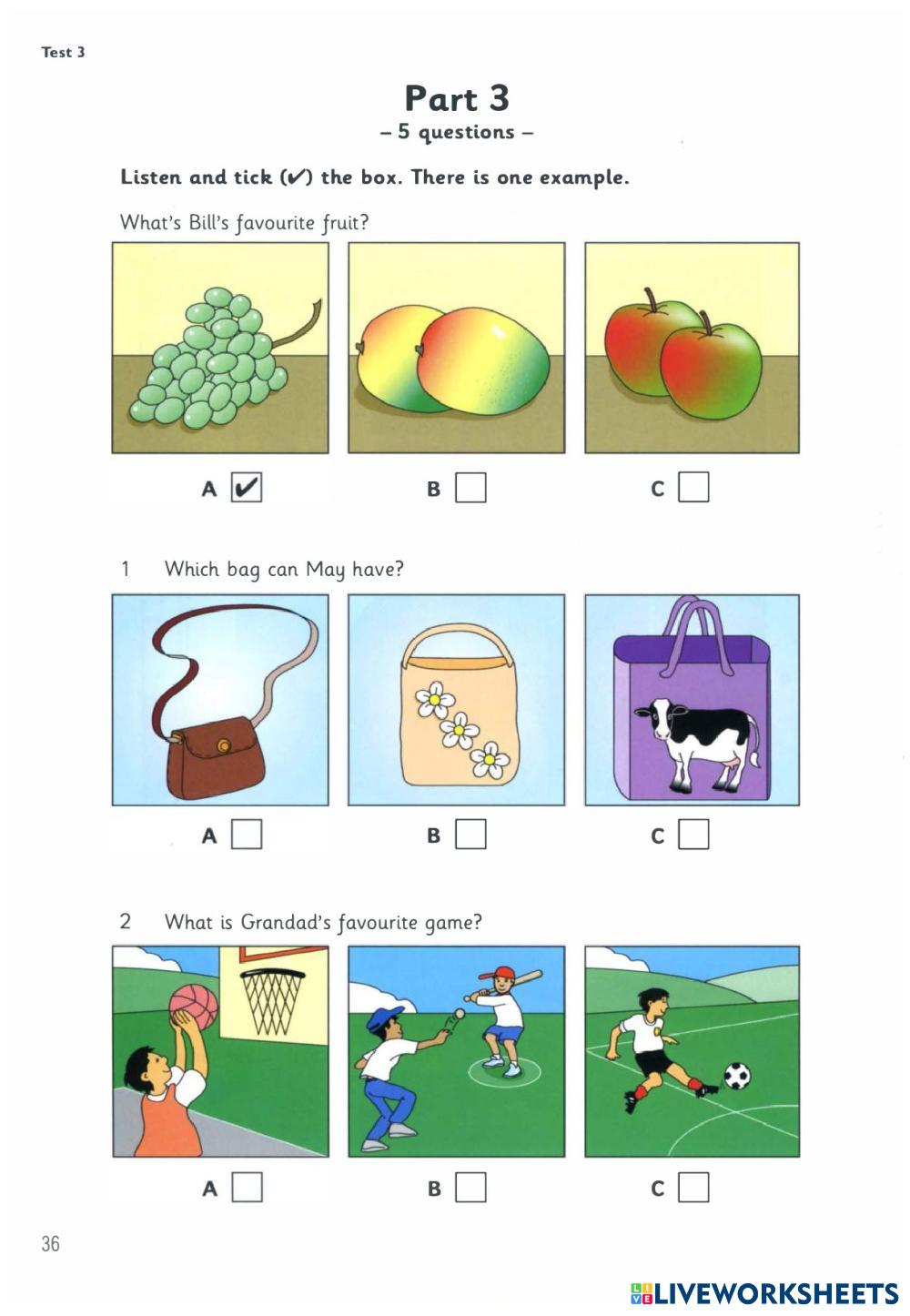 Test 3

Part 3
– 5 questions –

Listen and tick (✓) the box. There is one example.

What's Bill's favourite fruit?

A ✓ B C

1 Which bag can May have?

A B C

2 What is Grandad's favourite game?

A B C

36

LIVEWORKSHEETS